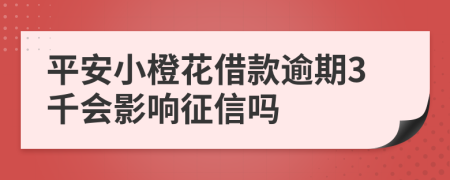 平安小橙花借款逾期3千会影响征信吗